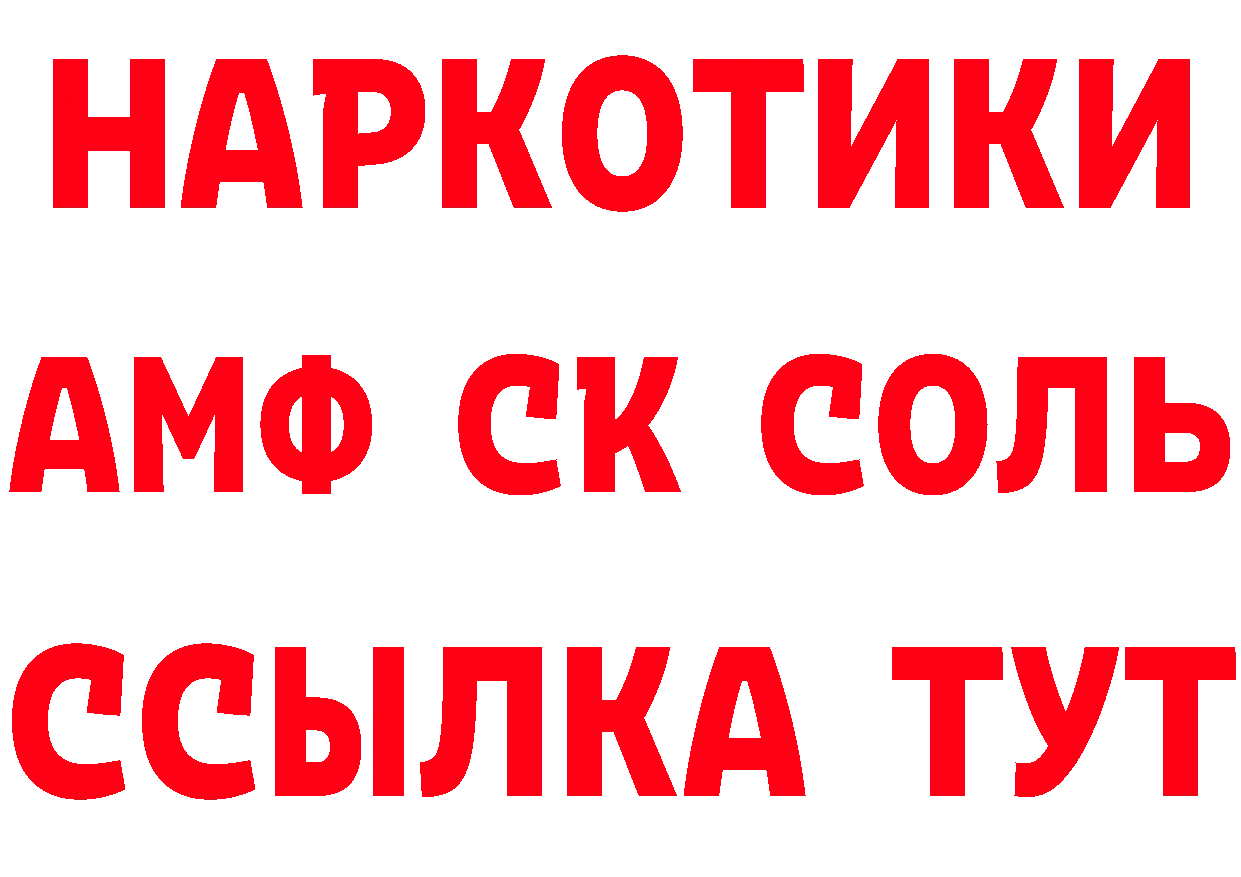 НАРКОТИКИ

АМФ СК СОЛЬ

ССЫЛКА ТУТ